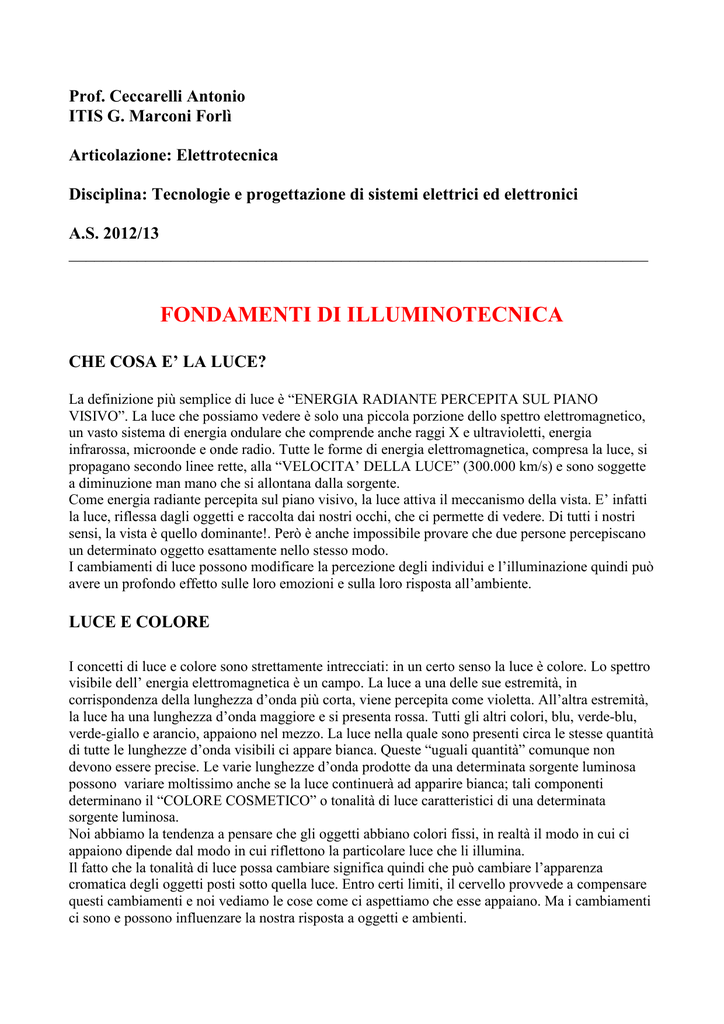 Prof. Ceccarelli Antonio
ITIS G. Marconi Forlì

Articolazione: Elettrotecnica

Disciplina: Tecnologie e progettazione di sistemi elettrici ed elettronici

A.S. 2012/13

FONDAMENTI DI ILLUMINOTECNICA

CHE COSA E' LA LUCE?

La definizione più semplice di luce è "ENERGIA RADIANTE PERCEPITA SUL PIANO VISIVO". La luce che possiamo vedere è solo una piccola porzione dello spettro elettromagnetico, un vasto sistema di energia ondulare che comprende anche raggi X e ultravioletti, energia infrarossa, microonde e onde radio. Tutte le forme di energia elettromagnetica, compresa la luce, si propagano secondo linee rette, alla "VELOCITA' DELLA LUCE" (300.000 km/s) e sono soggette a diminuzione man mano che si allontana dalla sorgente.
Come energia radiante percepita sul piano visivo, la luce attiva il meccanismo della vista. E' infatti la luce, riflessa dagli oggetti e raccolta dai nostri occhi, che ci permette di vedere. Di tutti i nostri sensi, la vista è quello dominante!. Però è anche impossibile provare che due persone percepiscano un determinato oggetto esattamente nello stesso modo.
I cambiamenti di luce possono modificare la percezione degli individui e l'illuminazione quindi può avere un profondo effetto sulle loro emozioni e sulla loro risposta all'ambiente.

LUCE E COLORE

I concetti di luce e colore sono strettamente intrecciati: in un certo senso la luce è colore. Lo spettro visibile dell' energia elettromagnetica è un campo. La luce a una delle sue estremità, in corrispondenza della lunghezza d'onda più corta, viene percepita come violetta. All'altra estremità, la luce ha una lunghezza d'onda maggiore e si presenta rossa. Tutti gli altri colori, blu, verde-blu, verde-giallo e arancio, appaiono nel mezzo. La luce nella quale sono presenti circa le stesse quantità di tutte le lunghezze d'onda visibili ci appare bianca. Queste "uguali quantità" comunque non devono essere precise. Le varie lunghezze d'onda prodotte da una determinata sorgente luminosa possono variare moltissimo anche se la luce continuerà ad apparire bianca; tali componenti determinano il "COLORE COSMETICO" o tonalità di luce caratteristici di una determinata sorgente luminosa.
Noi abbiamo la tendenza a pensare che gli oggetti abbiano colori fissi, in realtà il modo in cui ci appaiono dipende dal modo in cui riflettono la particolare luce che li illumina.
Il fatto che la tonalità di luce possa cambiare significa quindi che può cambiare l'apparenza cromatica degli oggetti posti sotto quella luce. Entro certi limiti, il cervello provvede a compensare questi cambiamenti e noi vediamo le cose come ci aspettiamo che esse appaiano. Ma i cambiamenti ci sono e possono influenzare la nostra risposta a oggetti e ambienti.